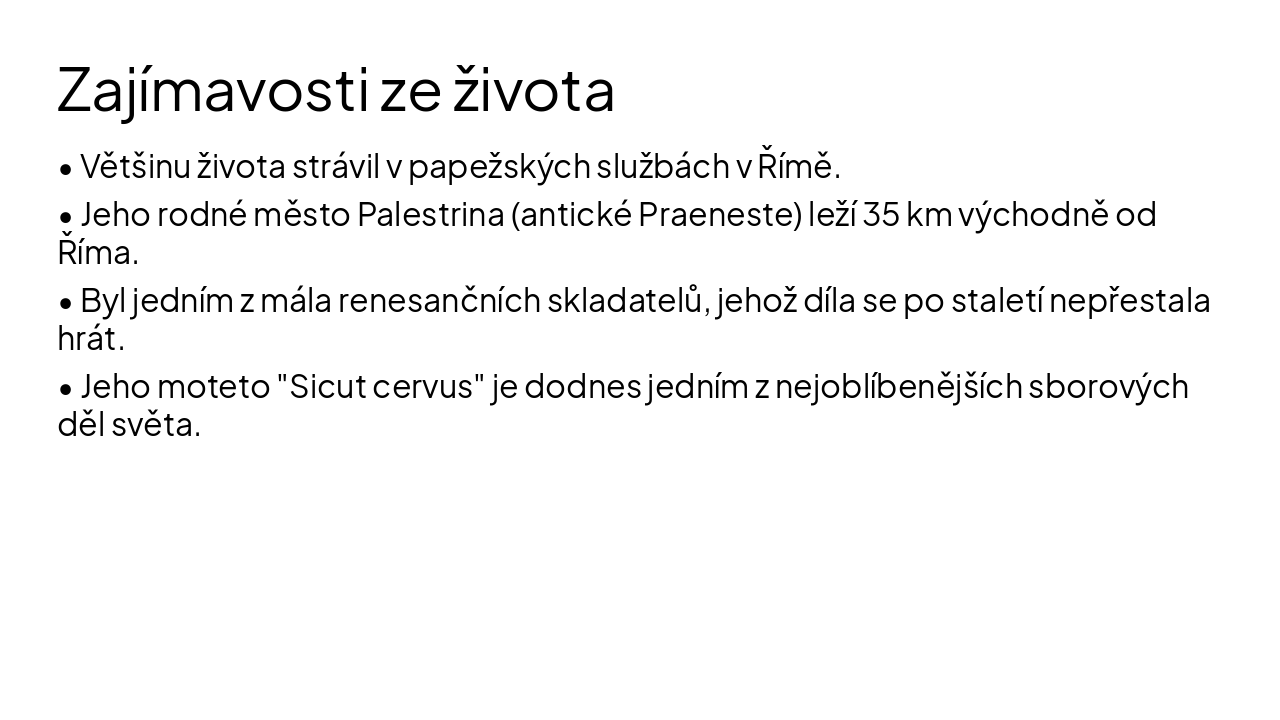 Zajímavosti ze života

• Většinu života strávil v papežských službách v Římě.

• Jeho rodné město Palestrina (antické Praeneste) leží 35 km východně od Říma.

• Byl jedním z mála renesančních skladatelů, jehož díla se po staletí nepřestala hrát.

• Jeho moteto "Sicut cervus" je dodnes jedním z nejoblíbenějších sborových děl světa.